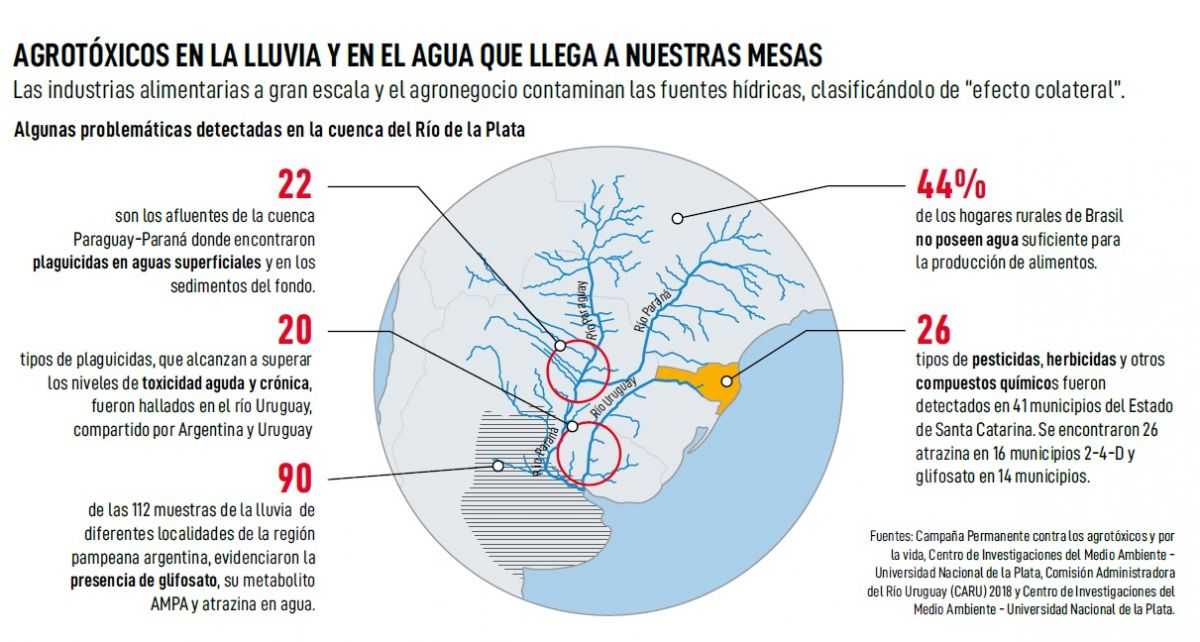 AGROTÓXICOS EN LA LLUVIA Y EN EL AGUA QUE LLEGA A NUESTRAS MESAS

Las industrias alimentarias a gran escala y el agronegocio contaminan las fuentes hídricas, clasificándolo de "efecto colateral".

Algunas problemáticas detectadas en la cuenca del Río de la Plata

22

son los afluentes de la cuenca Paraguay-Paraná donde encontraron plaguicidas en aguas superficiales y en los sedimentos del fondo.

20

tipos de plaguicidas, que alcanzan a superar los niveles de toxicidad aguda y crónica, fueron hallados en el río Uruguay, compartido por Argentina y Uruguay

90

de las 112 muestras de la lluvia de diferentes localidades de la región pampeana argentina, evidenciaron la presencia de glifosato, su metabolito AMPA y atrazina en agua.

Río Paraguay

Río Paraná

Río Uruguay

Río Paraná

44%

de los hogares rurales de Brasil no poseen agua suficiente para la producción de alimentos.

26

tipos de pesticidas, herbicidas y otros compuestos químicos fueron detectados en 41 municipios del Estado de Santa Catarina. Se encontraron 26 atrazina en 16 municipios 2-4-D y glifosato en 14 municipios.

Fuentes: Campaña Permanente contra los agrotóxicos y por la vida, Centro de Investigaciones del Medio Ambiente - Universidad Nacional de la Plata, Comisión Administradora del Río Uruguay (CARU) 2018 y Centro de Investigaciones del Medio Ambiente - Universidad Nacional de la Plata.